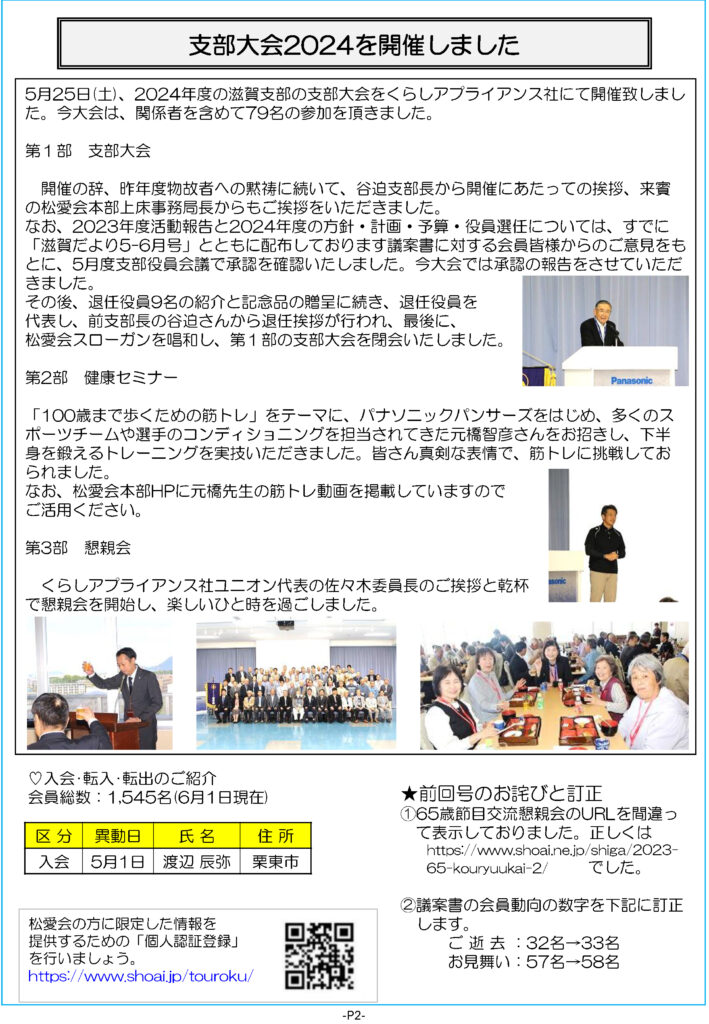 支部大会2024を開催しました

5月25日(土)、2024年度の滋賀支部の支部大会をくらしアプライアンス社にて開催致しました。今大会は、関係者を含めて79名の参加を頂きました。

第１部　支部大会

開催の辞、昨年度物故者への黙祷に続いて、谷迫支部長から開催にあたっての挨拶、来賓の松愛会本部上床事務局長からもご挨拶をいただきました。
なお、2023年度活動報告と2024年度の方針・計画・予算・役員選任については、すでに「滋賀だより5-6月号」とともに配布しております議案書に対する会員皆様からのご意見をもとに、5月度支部役員会議で承認を確認いたしました。今大会では承認の報告をさせていただきました。
その後、退任役員9名の紹介と記念品の贈呈に続き、退任役員を代表し、前支部長の谷迫さんから退任挨拶が行われ、最後に、松愛会スローガンを唱和し、第１部の支部大会を閉会いたしました。

Panasonic

第2部　健康セミナー

「100歳まで歩くための筋トレ」をテーマに、パナソニックパンサーズをはじめ、多くのスポーツチームや選手のコンディショニングを担当されてきた元橋智彦さんをお招きし、下半身を鍛えるトレーニングを実技いただきました。皆さん真剣な表情で、筋トレに挑戦しておられました。
なお、松愛会本部HPに元橋先生の筋トレ動画を掲載していますのでご活用ください。

第3部　懇親会

くらしアプライアンス社ユニオン代表の佐々木委員長のご挨拶と乾杯で懇親会を開始し、楽しいひと時を過ごしました。

♡入会･転入･転出のご紹介
会員総数：1,545名(6月1日現在)

| 区 分 | 異動日 | 氏 名 | 住 所 |
|---|---|---|---|
| 入会 | 5月1日 | 渡辺 辰弥 | 栗東市 |

松愛会の方に限定した情報を提供するための「個人認証登録」を行いましょう。
https://www.shoai.jp/touroku/

★前回号のお詫びと訂正
①65歳節目交流懇親会のURLを間違って表示しておりました。正しくは https://www.shoai.ne.jp/shiga/2023-65-kouryuukai-2/　でした。

②議案書の会員動向の数字を下記に訂正します。
ご 逝 去：32名→33名
お見舞い：57名→58名

-P2-